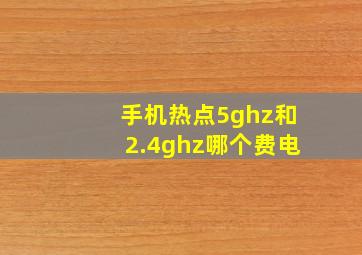 手机热点5ghz和2.4ghz哪个费电